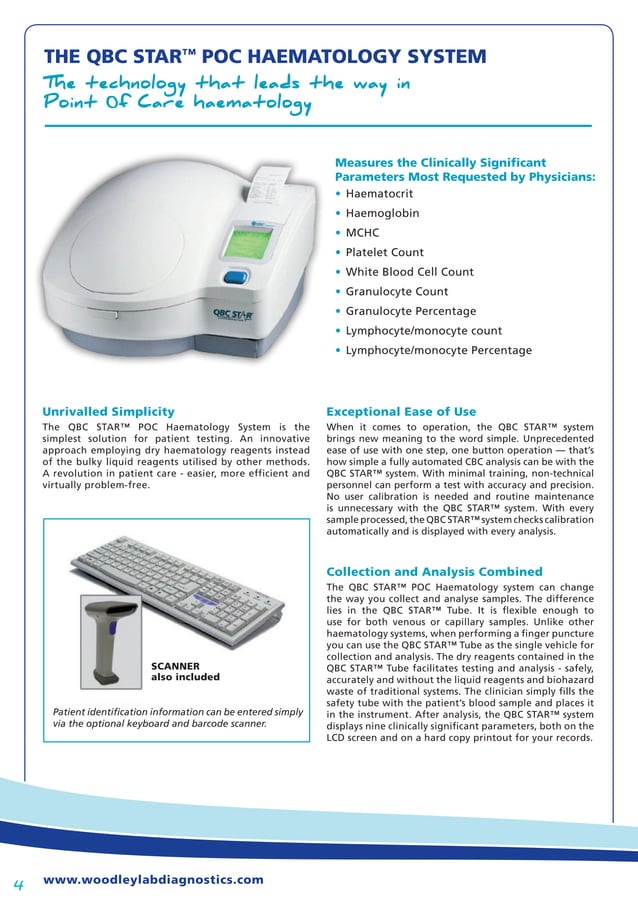 THE QBC STAR™ POC HAEMATOLOGY SYSTEM

The technology that leads the way in Point Of Care haematology

QBC STAR

Measures the Clinically Significant Parameters Most Requested by Physicians:
• Haematocrit
• Haemoglobin
• MCHC
• Platelet Count
• White Blood Cell Count
• Granulocyte Count
• Granulocyte Percentage
• Lymphocyte/monocyte count
• Lymphocyte/monocyte Percentage

Unrivalled Simplicity

The QBC STAR™ POC Haematology System is the simplest solution for patient testing. An innovative approach employing dry haematology reagents instead of the bulky liquid reagents utilised by other methods. A revolution in patient care - easier, more efficient and virtually problem-free.

SCANNER also included

Patient identification information can be entered simply via the optional keyboard and barcode scanner.

Exceptional Ease of Use

When it comes to operation, the QBC STAR™ system brings new meaning to the word simple. Unprecedented ease of use with one step, one button operation — that's how simple a fully automated CBC analysis can be with the QBC STAR™ system. With minimal training, non-technical personnel can perform a test with accuracy and precision. No user calibration is needed and routine maintenance is unnecessary with the QBC STAR™ system. With every sample processed, the QBC STAR™ system checks calibration automatically and is displayed with every analysis.

Collection and Analysis Combined

The QBC STAR™ POC Haematology system can change the way you collect and analyse samples. The difference lies in the QBC STAR™ Tube. It is flexible enough to use for both venous or capillary samples. Unlike other haematology systems, when performing a finger puncture you can use the QBC STAR™ Tube as the single vehicle for collection and analysis. The dry reagents contained in the QBC STAR™ Tube facilitates testing and analysis - safely, accurately and without the liquid reagents and biohazard waste of traditional systems. The clinician simply fills the safety tube with the patient's blood sample and places it in the instrument. After analysis, the QBC STAR™ system displays nine clinically significant parameters, both on the LCD screen and on a hard copy printout for your records.

4 www.woodleylabdiagnostics.com